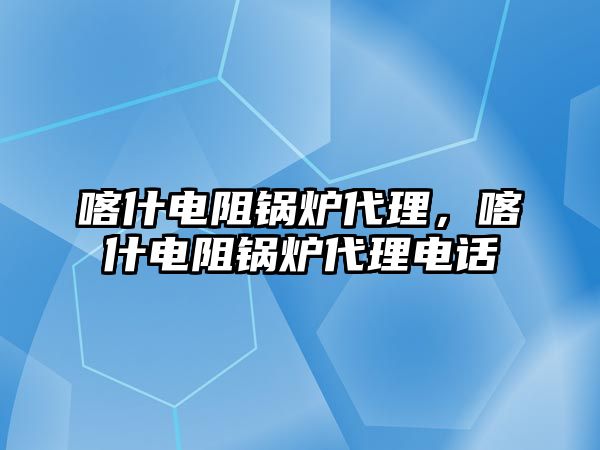 喀什电阻锅炉代理，喀什电阻锅炉代理电话